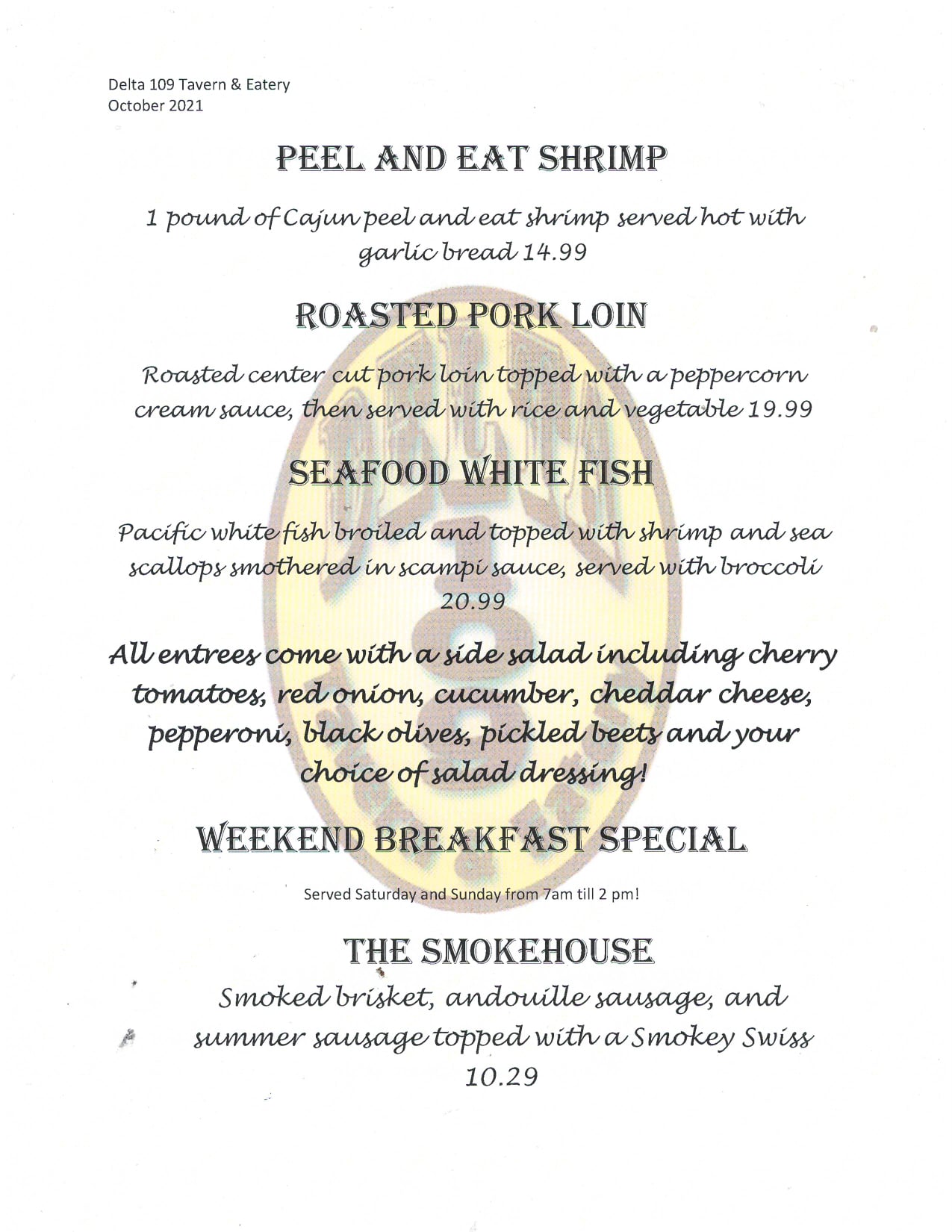 Delta 109 Tavern & Eatery
October 2021

PEEL AND EAT SHRIMP

1 pound of Cajun peel and eat shrimp served hot with garlic bread 14.99

ROASTED PORK LOIN

Roasted center cut pork loin topped with a peppercorn cream sauce, then served with rice and vegetable 19.99

SEAFOOD WHITE FISH

Pacific white fish broiled and topped with shrimp and sea scallops smothered in scampi sauce, served with broccoli 20.99

All entrees come with a side salad including cherry tomatoes, red onion, cucumber, cheddar cheese, pepperoni, black olives, pickled beets and your choice of salad dressing!

WEEKEND BREAKFAST SPECIAL

Served Saturday and Sunday from 7am till 2 pm!

THE SMOKEHOUSE

Smoked brisket, andouille sausage, and summer sausage topped with a Smokey Swiss 10.29